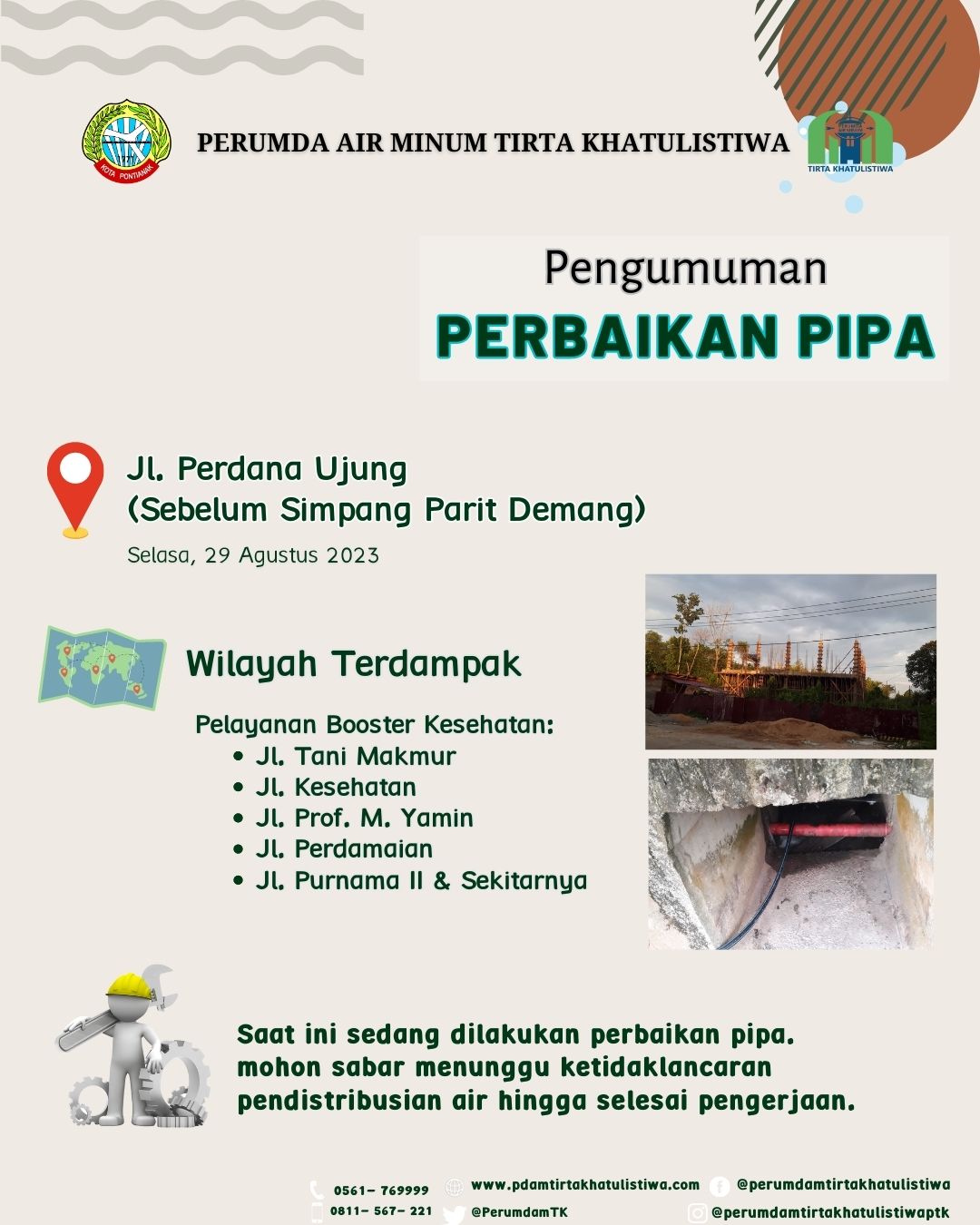 KOTA PONTIANAK

PERUMDA AIR MINUM TIRTA KHATULISTIWA

TIRTA KHATULISTIWA

Pengumuman
PERBAIKAN PIPA

Jl. Perdana Ujung
(Sebelum Simpang Parit Demang)

Selasa, 29 Agustus 2023

Wilayah Terdampak

Pelayanan Booster Kesehatan:
• Jl. Tani Makmur
• Jl. Kesehatan
• Jl. Prof. M. Yamin
• Jl. Perdamaian
• Jl. Purnama II & Sekitarnya

Saat ini sedang dilakukan perbaikan pipa. mohon sabar menunggu ketidaklancaran pendistribusian air hingga selesai pengerjaan.

0561- 769999
0811- 567- 221
www.pdamtirtakhatulistiwa.com
@PerumdamTK
@perumdamtirtakhatulistiwa
@perumdamtirtakhatulistiwaptk